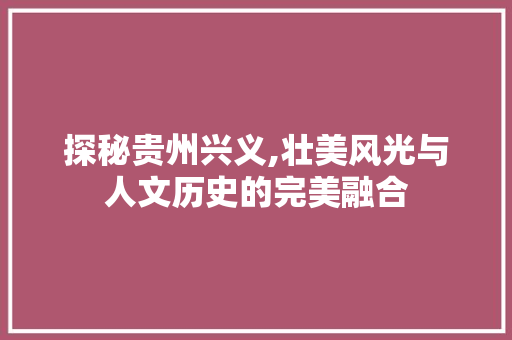 探秘贵州兴义,壮美风光与人文历史的完美融合